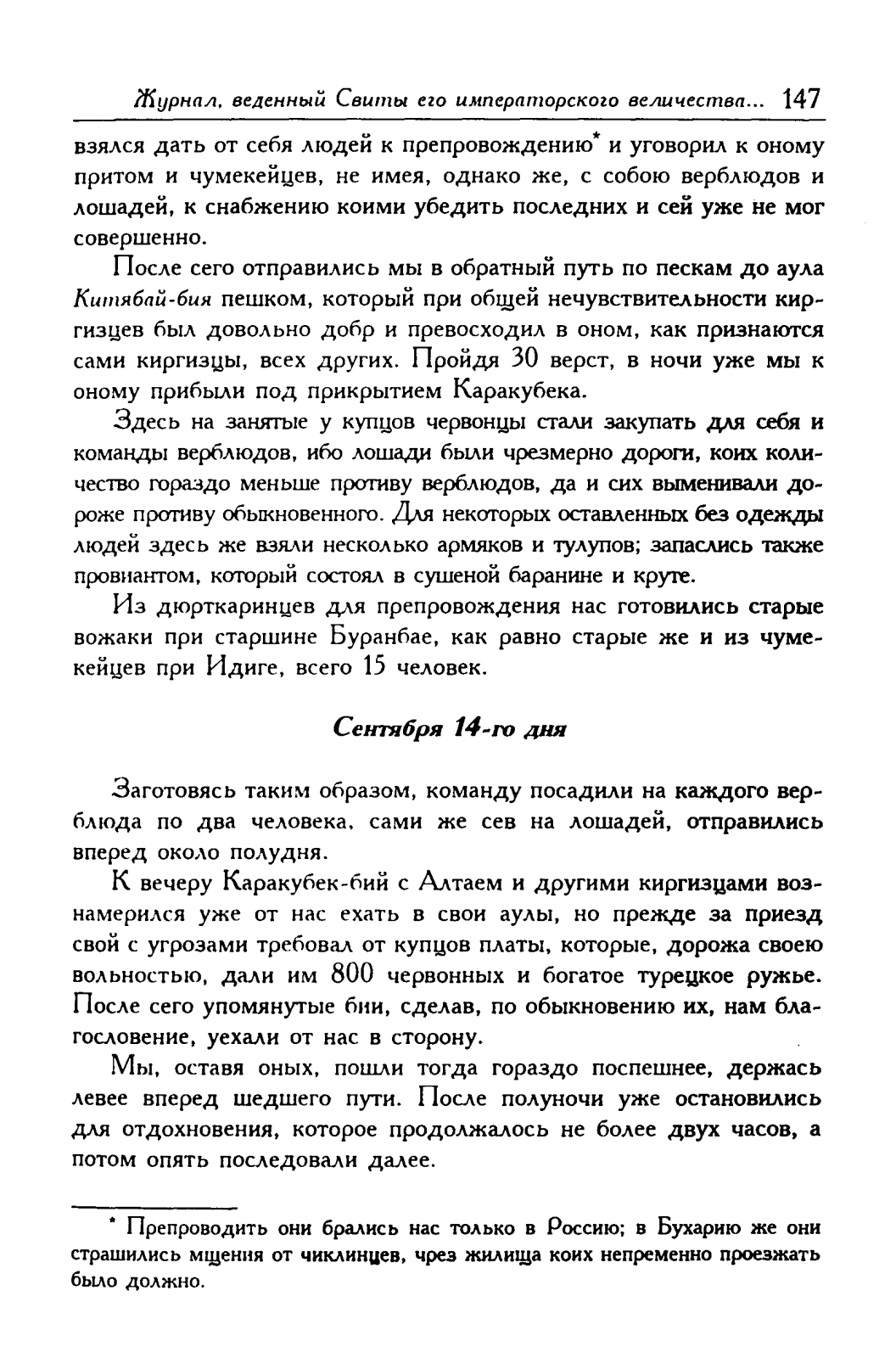 Журнал, веденный Свиты его императорского величества... 147

взялся дать от себя людей к препровождению* и уговорил к оному притом и чумекейцев, не имея, однако же, с собою верблюдов и лошадей, к снабжению коими убедить последних и сей уже не мог совершенно.

После сего отправились мы в обратный путь по пескам до аула Китябай-бия пешком, который при общей нечувствительности киргизцев был довольно добр и превосходил в оном, как признаются сами киргизцы, всех других. Пройдя 30 верст, в ночи уже мы к оному прибыли под прикрытием Каракубека.

Здесь на занятые у купцов червонцы стали закупать для себя и команды верблюдов, ибо лошади были чрезмерно дороги, коих количество гораздо меньше противу верблюдов, да и сих выменивали дороже противу обыкновенного. Для некоторых оставленных без одежды людей здесь же взяли несколько армяков и тулупов; запаслись также провиантом, который состоял в сушеной баранине и круте.

Из дюрткаринцев для препровождения нас готовились старые вожаки при старшине Буранбае, как равно старые же и из чумекейцев при Идиге, всего 15 человек.

Сентября 14-го дня

Заготовясь таким образом, команду посадили на каждого верблюда по два человека, сами же сев на лошадей, отправились вперед около полудня.

К вечеру Каракубек-бий с Алтаем и другими киргизцами вознамерился уже от нас ехать в свои аулы, но прежде за приезд свой с угрозами требовал от купцов платы, которые, дорожа своею вольностью, дали им 800 червонных и богатое турецкое ружье. После сего упомянутые бии, сделав, по обыкновению их, нам благословение, уехали от нас в сторону.

Мы, оставя оных, пошли тогда гораздо поспешнее, держась левее вперед шедшего пути. После полуночи уже остановились для отдохновения, которое продолжалось не более двух часов, а потом опять последовали далее.

* Препроводить они брались нас только в Россию; в Бухарию же они страшились мщения от чиклинцев, чрез жилища коих непременно проезжать было должно.